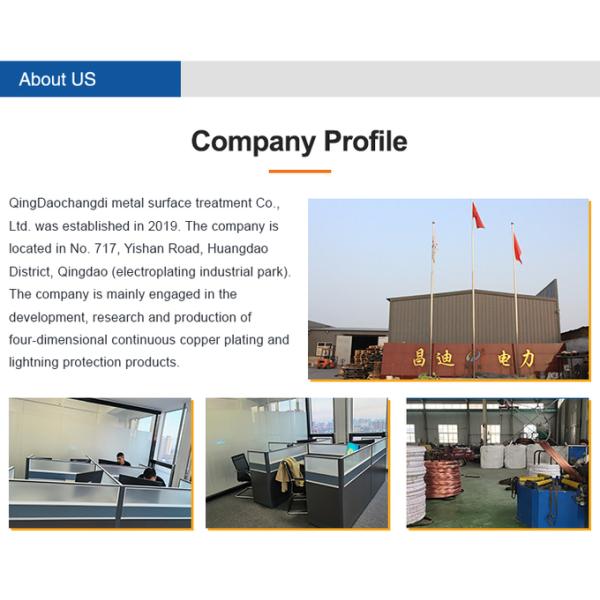 About US

Company Profile

QingDaochangdi metal surface treatment Co., Ltd. was established in 2019. The company is located in No. 717, Yishan Road, Huangdao District, Qingdao (electroplating industrial park). The company is mainly engaged in the development, research and production of four-dimensional continuous copper plating and lightning protection products.

昌迪 电力